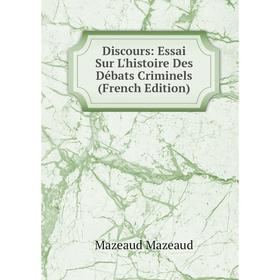 Discours: Essai Sur L'histoire Des Débats Criminels (French Edition)

Mazeaud Mazeaud